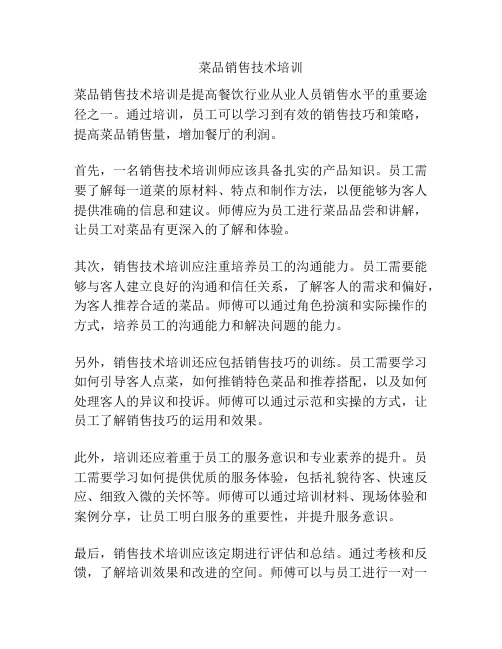 菜品销售技术培训

菜品销售技术培训是提高餐饮行业从业人员销售水平的重要途径之一。通过培训，员工可以学习到有效的销售技巧和策略，提高菜品销售量，增加餐厅的利润。

首先，一名销售技术培训师应该具备扎实的产品知识。员工需要了解每一道菜的原材料、特点和制作方法，以便能够为客人提供准确的信息和建议。师傅应为员工进行菜品品尝和讲解，让员工对菜品有更深入的了解和体验。

其次，销售技术培训应注重培养员工的沟通能力。员工需要能够与客人建立良好的沟通和信任关系，了解客人的需求和偏好，为客人推荐合适的菜品。师傅可以通过角色扮演和实际操作的方式，培养员工的沟通能力和解决问题的能力。

另外，销售技术培训还应包括销售技巧的训练。员工需要学习如何引导客人点菜，如何推销特色菜品和推荐搭配，以及如何处理客人的异议和投诉。师傅可以通过示范和实操的方式，让员工了解销售技巧的运用和效果。

此外，培训还应着重于员工的服务意识和专业素养的提升。员工需要学习如何提供优质的服务体验，包括礼貌待客、快速反应、细致入微的关怀等。师傅可以通过培训材料、现场体验和案例分享，让员工明白服务的重要性，并提升服务意识。

最后，销售技术培训应该定期进行评估和总结。通过考核和反馈，了解培训效果和改进的空间。师傅可以与员工进行一对一